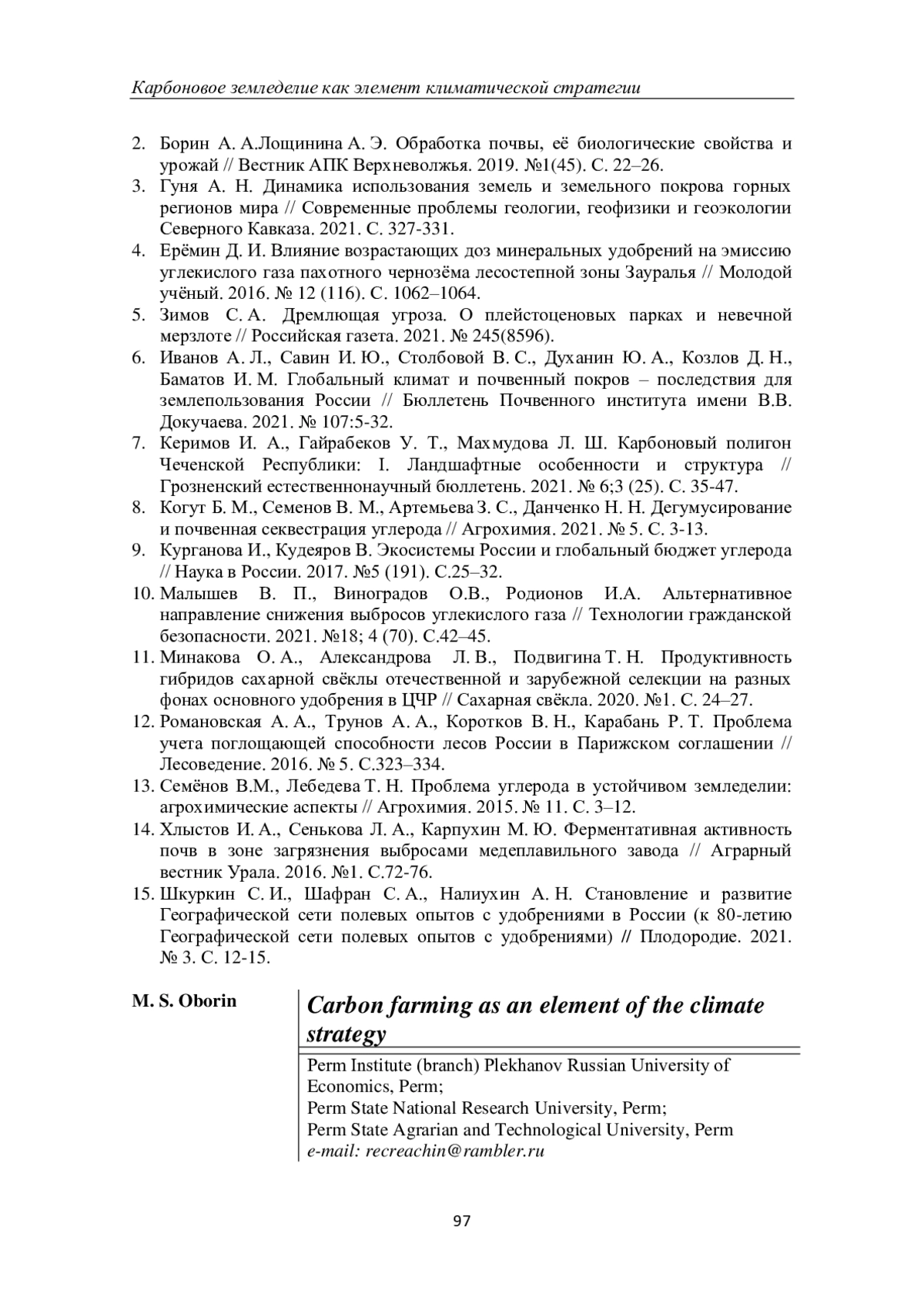 Карбоновое земледелие как элемент климатической стратегии

2. Борин А. А.Лощинина А. Э. Обработка почвы, её биологические свойства и урожай // Вестник АПК Верхневолжья. 2019. №1(45). С. 22–26.
3. Гуня А. Н. Динамика использования земель и земельного покрова горных регионов мира // Современные проблемы геологии, геофизики и геоэкологии Северного Кавказа. 2021. С. 327-331.
4. Ерёмин Д. И. Влияние возрастающих доз минеральных удобрений на эмиссию углекислого газа пахотного чернозёма лесостепной зоны Зауралья // Молодой учёный. 2016. № 12 (116). С. 1062–1064.
5. Зимов С. А. Дремлющая угроза. О плейстоценовых парках и невечной мерзлоте // Российская газета. 2021. № 245(8596).
6. Иванов А. Л., Савин И. Ю., Столбовой В. С., Духанин Ю. А., Козлов Д. Н., Баматов И. М. Глобальный климат и почвенный покров – последствия для землепользования России // Бюллетень Почвенного института имени В.В. Докучаева. 2021. № 107:5-32.
7. Керимов И. А., Гайрабеков У. Т., Махмудова Л. Ш. Карбоновый полигон Чеченской Республики: I. Ландшафтные особенности и структура // Грозненский естественнонаучный бюллетень. 2021. № 6;3 (25). С. 35-47.
8. Когут Б. М., Семенов В. М., Артемьева З. С., Данченко Н. Н. Дегумусирование и почвенная секвестрация углерода // Агрохимия. 2021. № 5. С. 3-13.
9. Курганова И., Кудеяров В. Экосистемы России и глобальный бюджет углерода // Наука в России. 2017. №5 (191). С.25–32.
10. Малышев В. П., Виноградов О.В., Родионов И.А. Альтернативное направление снижения выбросов углекислого газа // Технологии гражданской безопасности. 2021. №18; 4 (70). С.42–45.
11. Минакова О. А., Александрова Л. В., Подвигина Т. Н. Продуктивность гибридов сахарной свёклы отечественной и зарубежной селекции на разных фонах основного удобрения в ЦЧР // Сахарная свёкла. 2020. №1. С. 24–27.
12. Романовская А. А., Трунов А. А., Коротков В. Н., Карабань Р. Т. Проблема учета поглощающей способности лесов России в Парижском соглашении // Лесоведение. 2016. № 5. С.323–334.
13. Семёнов В.М., Лебедева Т. Н. Проблема углерода в устойчивом земледелии: агрохимические аспекты // Агрохимия. 2015. № 11. С. 3–12.
14. Хлыстов И. А., Сенькова Л. А., Карпухин М. Ю. Ферментативная активность почв в зоне загрязнения выбросами медеплавильного завода // Аграрный вестник Урала. 2016. №1. С.72-76.
15. Шкуркин С. И., Шафран С. А., Налиухин А. Н. Становление и развитие Географической сети полевых опытов с удобрениями в России (к 80-летию Географической сети полевых опытов с удобрениями) // Плодородие. 2021. № 3. С. 12-15.

M. S. Oborin

Carbon farming as an element of the climate strategy

Perm Institute (branch) Plekhanov Russian University of Economics, Perm;
Perm State National Research University, Perm;
Perm State Agrarian and Technological University, Perm
e-mail: recreachin@rambler.ru

97